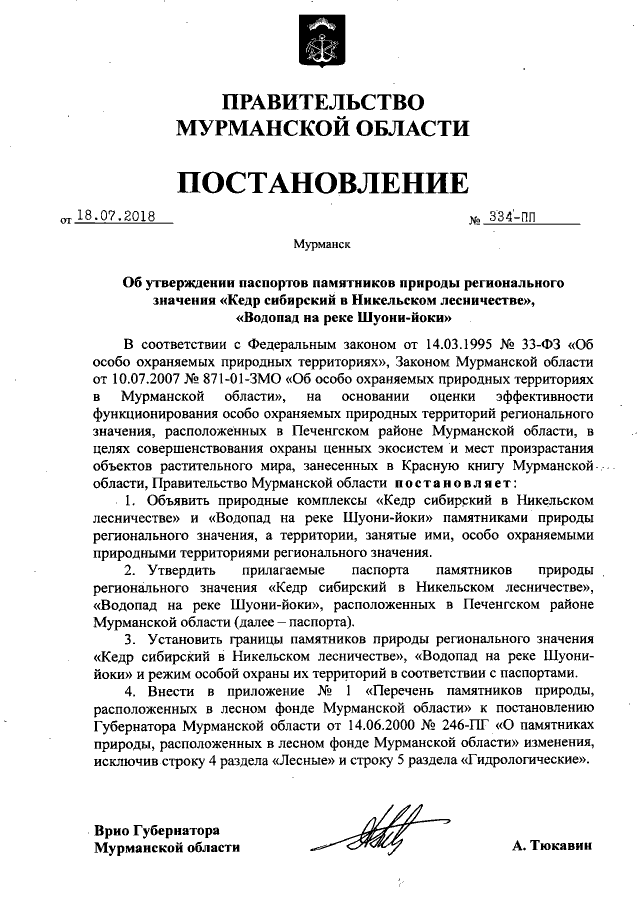 ПРАВИТЕЛЬСТВО
МУРМАНСКОЙ ОБЛАСТИ

ПОСТАНОВЛЕНИЕ

от 18.07.2018 № 334-ПП

Мурманск

Об утверждении паспортов памятников природы регионального значения «Кедр сибирский в Никельском лесничестве», «Водопад на реке Шуони-йоки»

В соответствии с Федеральным законом от 14.03.1995 № 33-ФЗ «Об особо охраняемых природных территориях», Законом Мурманской области от 10.07.2007 № 871-01-ЗМО «Об особо охраняемых природных территориях в Мурманской области», на основании оценки эффективности функционирования особо охраняемых природных территорий регионального значения, расположенных в Печенгском районе Мурманской области, в целях совершенствования охраны ценных экосистем и мест произрастания объектов растительного мира, занесенных в Красную книгу Мурманской области, Правительство Мурманской области постановляет:

1. Объявить природные комплексы «Кедр сибирский в Никельском лесничестве» и «Водопад на реке Шуони-йоки» памятниками природы регионального значения, а территории, занятые ими, особо охраняемыми природными территориями регионального значения.

2. Утвердить прилагаемые паспорта памятников природы регионального значения «Кедр сибирский в Никельском лесничестве», «Водопад на реке Шуони-йоки», расположенных в Печенгском районе Мурманской области (далее – паспорта).

3. Установить границы памятников природы регионального значения «Кедр сибирский в Никельском лесничестве», «Водопад на реке Шуони-йоки» и режим особой охраны их территорий в соответствии с паспортами.

4. Внести в приложение № 1 «Перечень памятников природы, расположенных в лесном фонде Мурманской области» к постановлению Губернатора Мурманской области от 14.06.2000 № 246-ПГ «О памятниках природы, расположенных в лесном фонде Мурманской области» изменения, исключив строку 4 раздела «Лесные» и строку 5 раздела «Гидрологические».

Врио Губернатора
Мурманской области А. Тюкавин